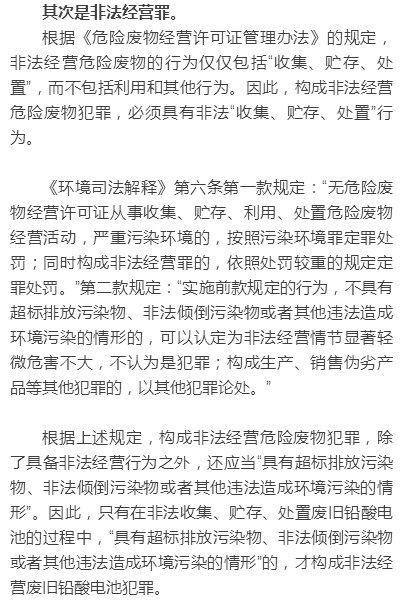 其次是非法经营罪。

根据《危险废物经营许可证管理办法》的规定，非法经营危险废物的行为仅仅包括“收集、贮存、处置”，而不包括利用和其他行为。因此，构成非法经营危险废物犯罪，必须具有非法“收集、贮存、处置”行为。

《环境司法解释》第六条第一款规定：“无危险废物经营许可证从事收集、贮存、利用、处置危险废物经营活动，严重污染环境的，按照污染环境罪定罪处罚；同时构成非法经营罪的，依照处罚较重的规定定罪处罚。”第二款规定：“实施前款规定的行为，不具有超标排放污染物、非法倾倒污染物或者其他违法造成环境污染的情形的，可以认定为非法经营情节显著轻微危害不大，不认为是犯罪；构成生产、销售伪劣产品等其他犯罪的，以其他犯罪论处。”

根据上述规定，构成非法经营危险废物犯罪，除了具备非法经营行为之外，还应当“具有超标排放污染物、非法倾倒污染物或者其他违法造成环境污染的情形”。因此，只有在非法收集、贮存、处置废旧铅酸电池的过程中，“具有超标排放污染物、非法倾倒污染物或者其他违法造成环境污染的情形”的，才构成非法经营废旧铅酸电池犯罪。